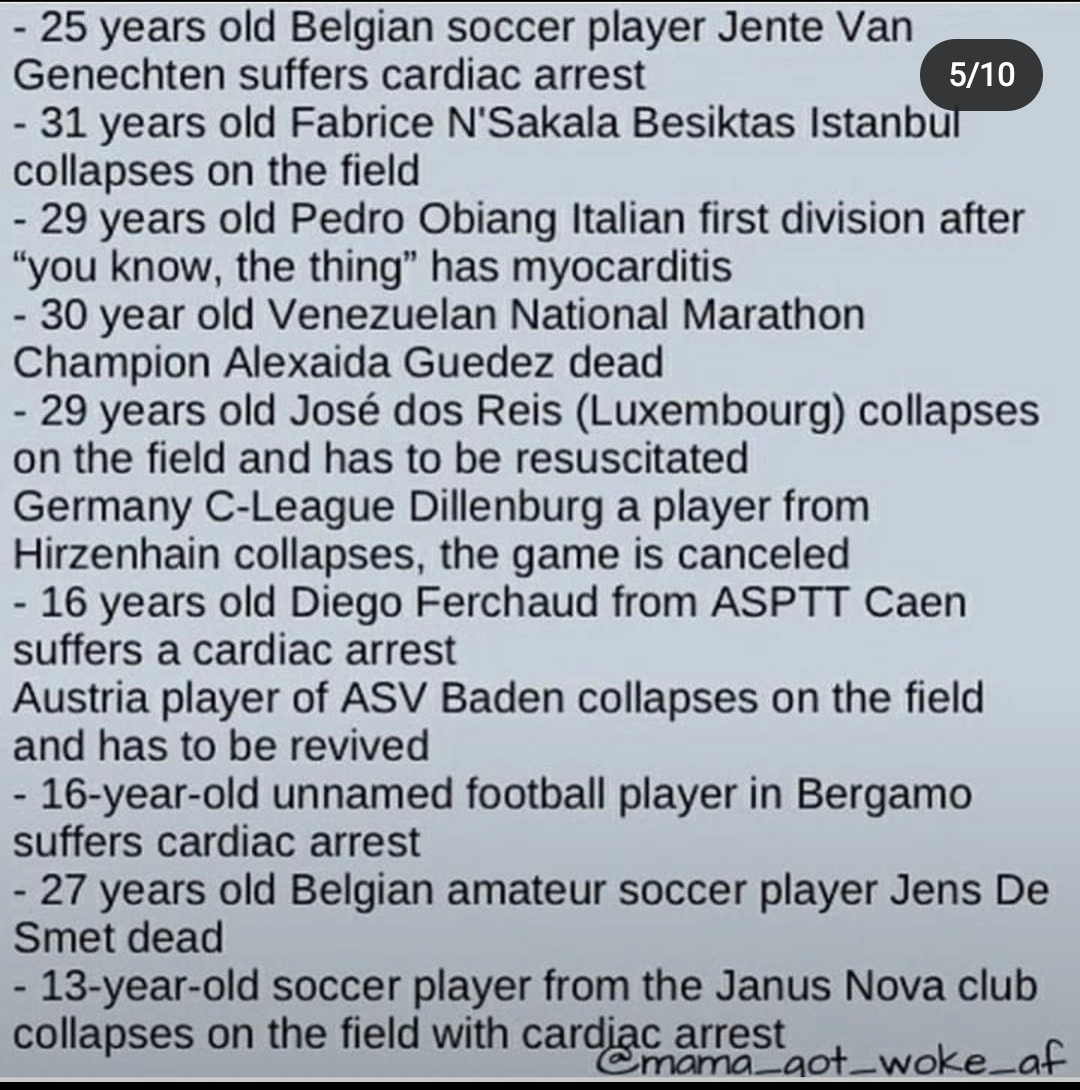 - 25 years old Belgian soccer player Jente Van Genechten suffers cardiac arrest

5/10

- 31 years old Fabrice N'Sakala Besiktas Istanbul collapses on the field
- 29 years old Pedro Obiang Italian first division after “you know, the thing” has myocarditis
- 30 year old Venezuelan National Marathon Champion Alexaida Guedez dead
- 29 years old José dos Reis (Luxembourg) collapses on the field and has to be resuscitated
Germany C-League Dillenburg a player from Hirzenhain collapses, the game is canceled
- 16 years old Diego Ferchaud from ASPTT Caen suffers a cardiac arrest
Austria player of ASV Baden collapses on the field and has to be revived
- 16-year-old unnamed football player in Bergamo suffers cardiac arrest
- 27 years old Belgian amateur soccer player Jens De Smet dead
- 13-year-old soccer player from the Janus Nova club collapses on the field with cardiac arrest

@mama_got_woke_af